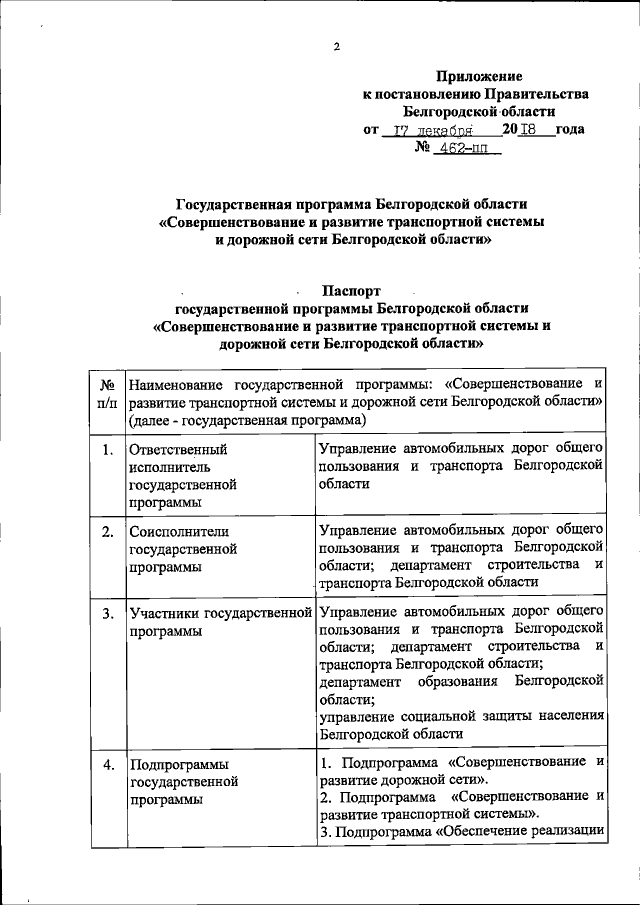 2

Приложение
к постановлению Правительства
Белгородской области
от 17 декабря 2018 года
№ 462-пп

Государственная программа Белгородской области
«Совершенствование и развитие транспортной системы
и дорожной сети Белгородской области»

Паспорт
государственной программы Белгородской области
«Совершенствование и развитие транспортной системы и
дорожной сети Белгородской области»

| № п/п | Наименование государственной программы: «Совершенствование и развитие транспортной системы и дорожной сети Белгородской области» (далее - государственная программа) | |
|---|---|---|
| 1. | Ответственный исполнитель государственной программы | Управление автомобильных дорог общего пользования и транспорта Белгородской области |
| 2. | Соисполнители государственной программы | Управление автомобильных дорог общего пользования и транспорта Белгородской области; департамент строительства и транспорта Белгородской области |
| 3. | Участники государственной программы | Управление автомобильных дорог общего пользования и транспорта Белгородской области; департамент строительства и транспорта Белгородской области; департамент образования Белгородской области; управление социальной защиты населения Белгородской области |
| 4. | Подпрограммы государственной программы | 1. Подпрограмма «Совершенствование и развитие дорожной сети». 2. Подпрограмма «Совершенствование и развитие транспортной системы». 3. Подпрограмма «Обеспечение реализации |